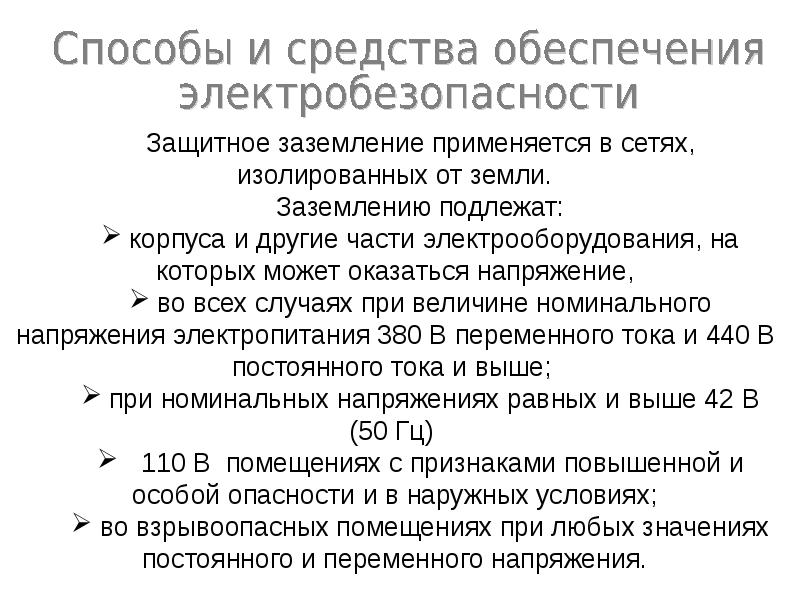 Способы и средства обеспечения электробезопасности

Защитное заземление применяется в сетях, изолированных от земли.

Заземлению подлежат:

➢ корпуса и другие части электрооборудования, на которых может оказаться напряжение,

➢ во всех случаях при величине номинального напряжения электропитания 380 В переменного тока и 440 В постоянного тока и выше;

➢ при номинальных напряжениях равных и выше 42 В (50 Гц)

➢ 110 В помещениях с признаками повышенной и особой опасности и в наружных условиях;

➢ во взрывоопасных помещениях при любых значениях постоянного и переменного напряжения.